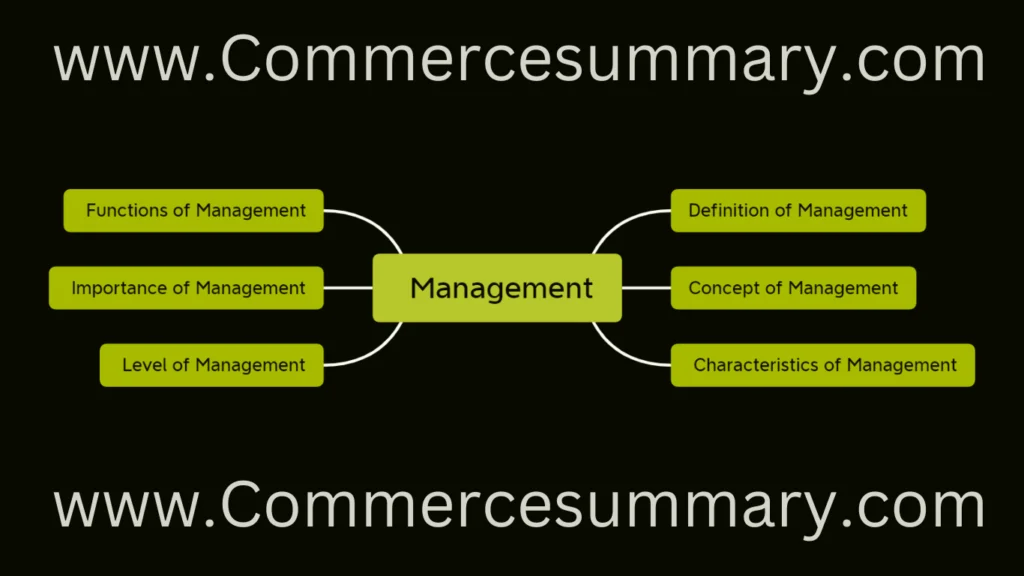 www.Commercesummary.com

Functions of Management

Importance of Management

Level of Management

Management

Definition of Management

Concept of Management

Characteristics of Management

www.Commercesummary.com